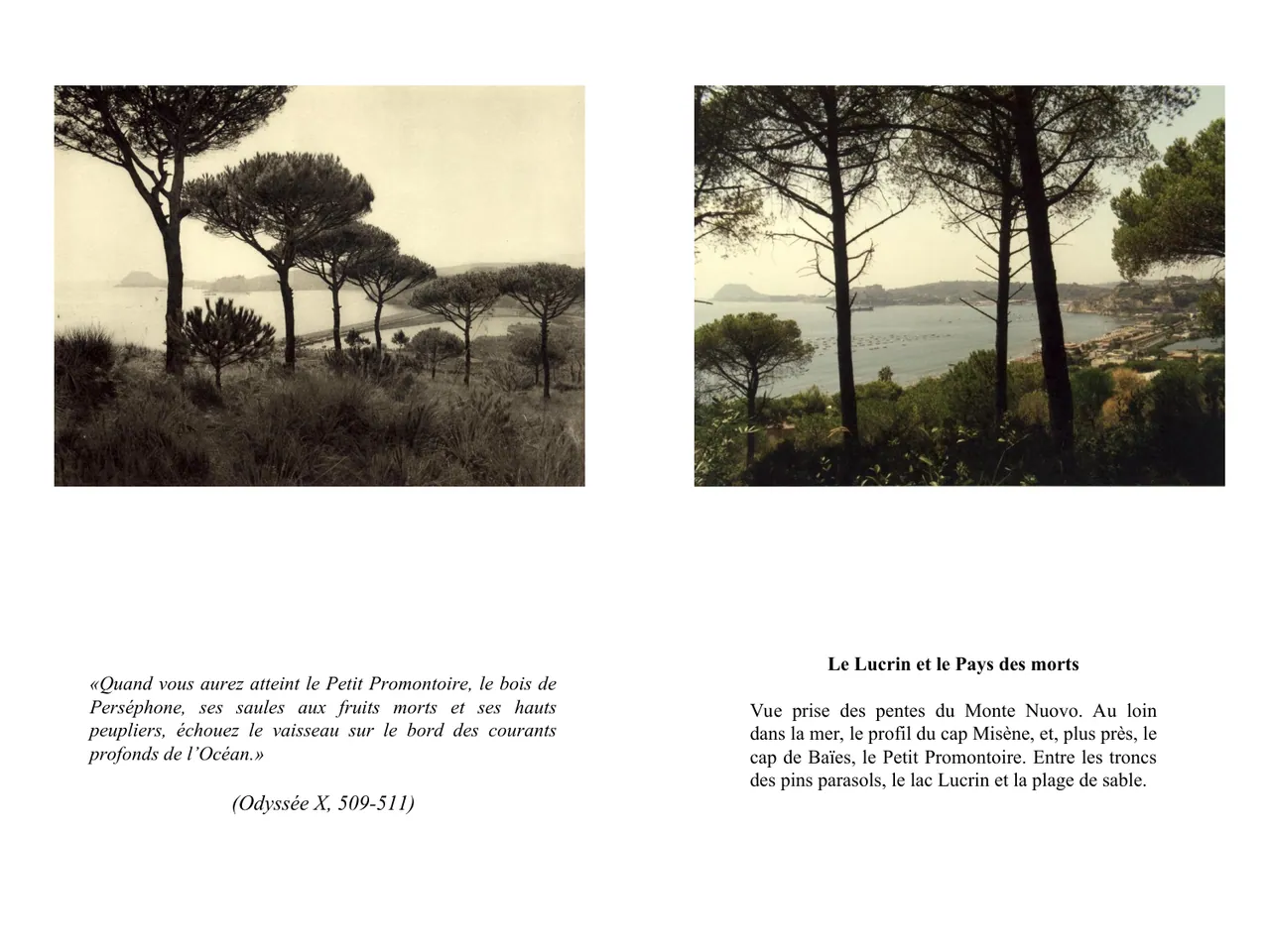 «Quand vous aurez atteint le Petit Promontoire, le bois de Perséphone, ses saules aux fruits morts et ses hauts peupliers, échouez le vaisseau sur le bord des courants profonds de l'Océan.»

(Odyssée X, 509-511)

Le Lucrin et le Pays des morts

Vue prise des pentes du Monte Nuovo. Au loin dans la mer, le profil du cap Misène, et, plus près, le cap de Baïes, le Petit Promontoire. Entre les troncs des pins parasols, le lac Lucrin et la plage de sable.